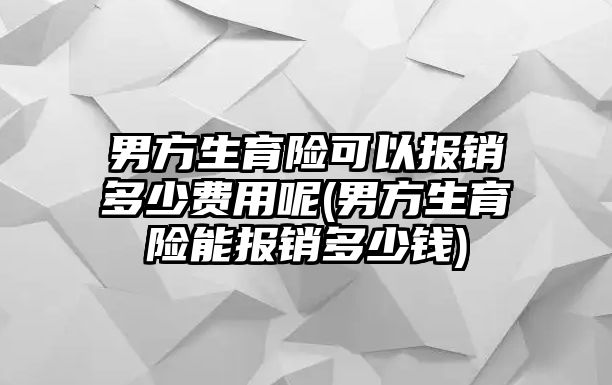 男方生育险可以报销多少费用呢(男方生育险能报销多少钱)